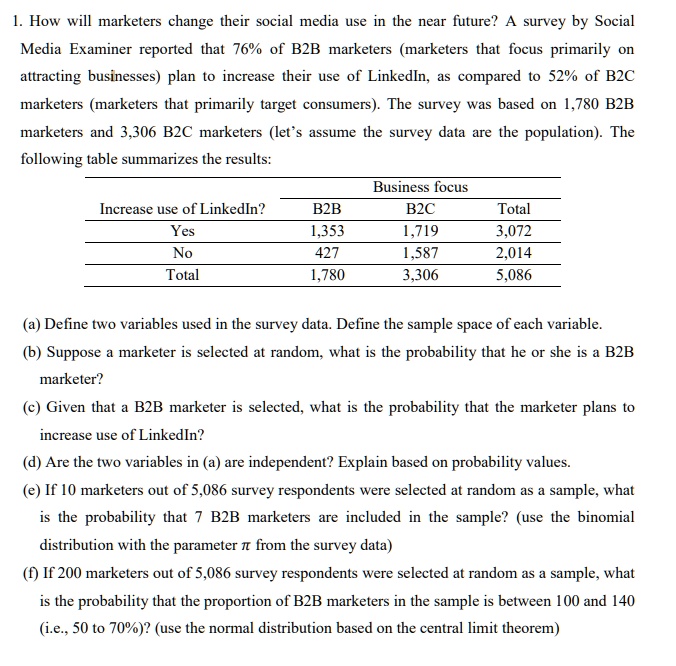 1. How will marketers change their social media use in the near future? A survey by Social Media Examiner reported that 76% of B2B marketers (marketers that focus primarily on attracting businesses) plan to increase their use of LinkedIn, as compared to 52% of B2C marketers (marketers that primarily target consumers). The survey was based on 1,780 B2B marketers and 3,306 B2C marketers (let's assume the survey data are the population). The following table summarizes the results:

| | Business focus | | |
|---|---|---|---|
| Increase use of LinkedIn? | B2B | B2C | Total |
| Yes | 1,353 | 1,719 | 3,072 |
| No | 427 | 1,587 | 2,014 |
| Total | 1,780 | 3,306 | 5,086 |

(a) Define two variables used in the survey data. Define the sample space of each variable.

(b) Suppose a marketer is selected at random, what is the probability that he or she is a B2B marketer?

(c) Given that a B2B marketer is selected, what is the probability that the marketer plans to increase use of LinkedIn?

(d) Are the two variables in (a) are independent? Explain based on probability values.

(e) If 10 marketers out of 5,086 survey respondents were selected at random as a sample, what is the probability that 7 B2B marketers are included in the sample? (use the binomial distribution with the parameter $\pi$ from the survey data)

(f) If 200 marketers out of 5,086 survey respondents were selected at random as a sample, what is the probability that the proportion of B2B marketers in the sample is between 100 and 140 (i.e., 50 to 70%)? (use the normal distribution based on the central limit theorem)